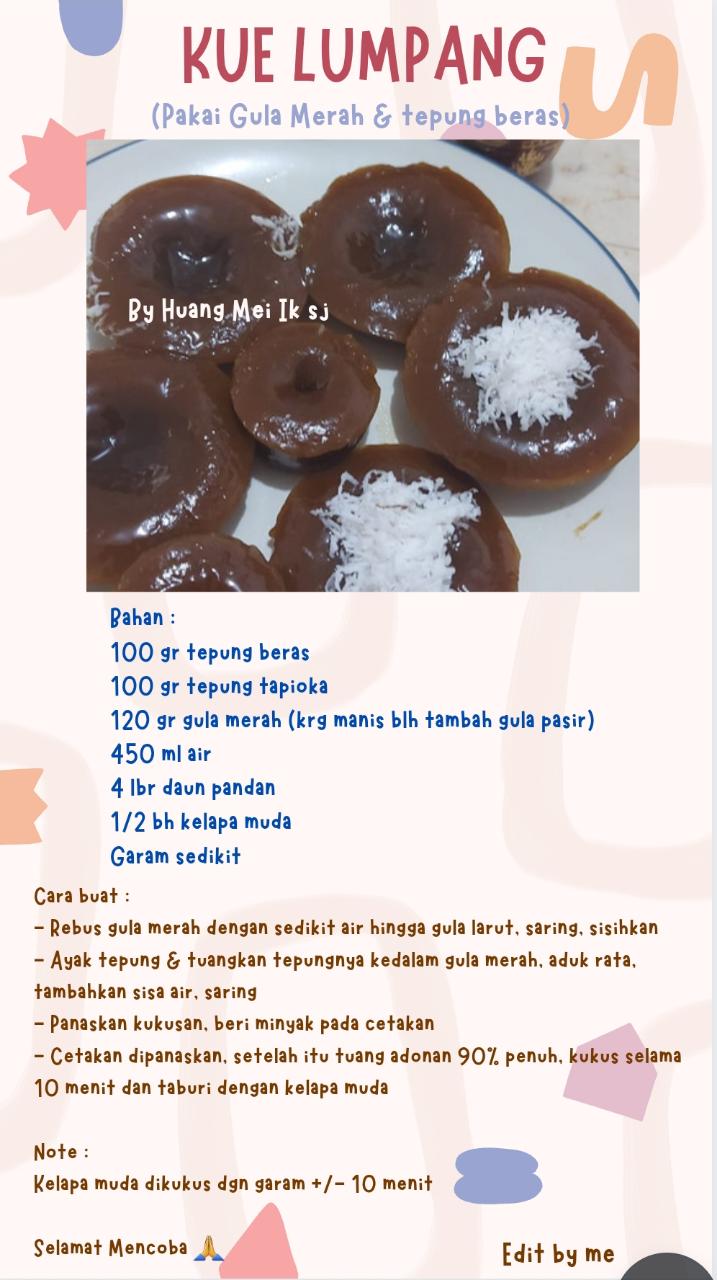 KUE LUMPANG

(Pakai Gula Merah & tepung beras)

By Huang Mei Ik sj

Bahan :
100 gr tepung beras
100 gr tepung tapioka
120 gr gula merah (krg manis blh tambah gula pasir)
450 ml air
4 lbr daun pandan
1/2 bh kelapa muda
Garam sedikit

Cara buat :
- Rebus gula merah dengan sedikit air hingga gula larut, saring, sisihkan
- Ayak tepung & tuangkan tepungnya kedalam gula merah, aduk rata, tambahkan sisa air, saring
- Panaskan kukusan, beri minyak pada cetakan
- Cetakan dipanaskan, setelah itu tuang adonan 90% penuh, kukus selama 10 menit dan taburi dengan kelapa muda

Note :
Kelapa muda dikukus dgn garam +/- 10 menit

Selamat Mencoba 🙏

Edit by me